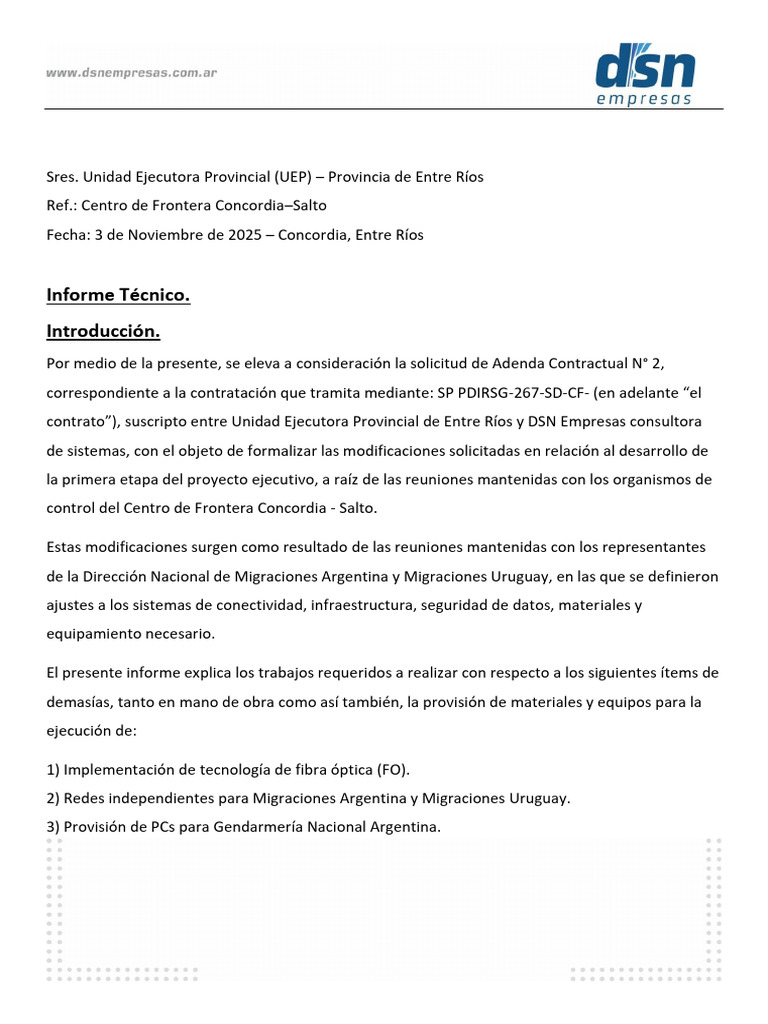 www.dsnempresas.com.ar

dsn
empresas

Sres. Unidad Ejecutora Provincial (UEP) – Provincia de Entre Ríos
Ref.: Centro de Frontera Concordia–Salto
Fecha: 3 de Noviembre de 2025 – Concordia, Entre Ríos

Informe Técnico.

Introducción.

Por medio de la presente, se eleva a consideración la solicitud de Adenda Contractual N° 2, correspondiente a la contratación que tramita mediante: SP PDIRSG-267-SD-CF- (en adelante “el contrato”), suscripto entre Unidad Ejecutora Provincial de Entre Ríos y DSN Empresas consultora de sistemas, con el objeto de formalizar las modificaciones solicitadas en relación al desarrollo de la primera etapa del proyecto ejecutivo, a raíz de las reuniones mantenidas con los organismos de control del Centro de Frontera Concordia - Salto.

Estas modificaciones surgen como resultado de las reuniones mantenidas con los representantes de la Dirección Nacional de Migraciones Argentina y Migraciones Uruguay, en las que se definieron ajustes a los sistemas de conectividad, infraestructura, seguridad de datos, materiales y equipamiento necesario.

El presente informe explica los trabajos requeridos a realizar con respecto a los siguientes ítems de demasías, tanto en mano de obra como así también, la provisión de materiales y equipos para la ejecución de:

1) Implementación de tecnología de fibra óptica (FO).
2) Redes independientes para Migraciones Argentina y Migraciones Uruguay.
3) Provisión de PCs para Gendarmería Nacional Argentina.